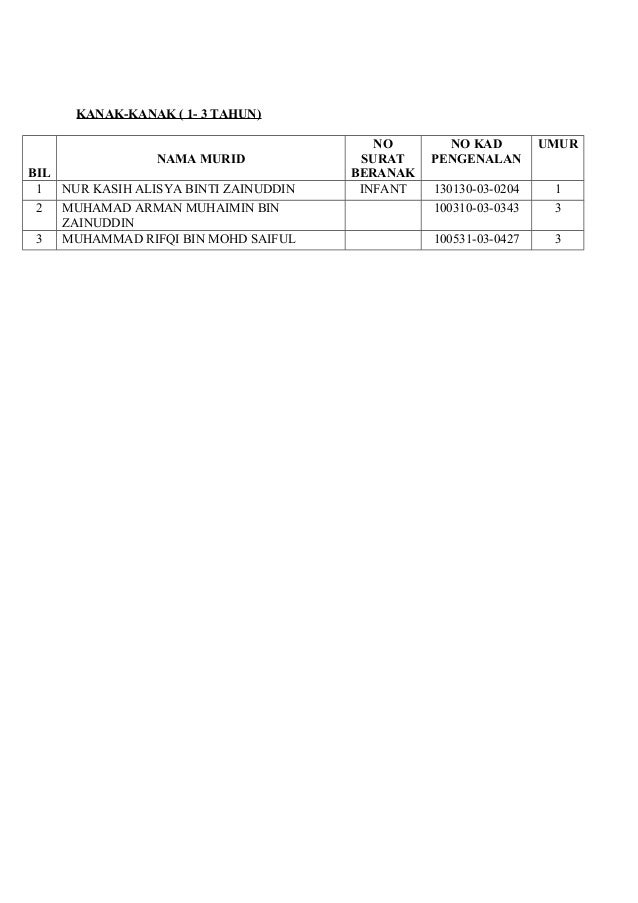 KANAK-KANAK ( 1- 3 TAHUN)

| BIL | NAMA MURID | NO SURAT BERANAK | NO KAD PENGENALAN | UMUR |
|---|---|---|---|---|
| 1 | NUR KASIH ALISYA BINTI ZAINUDDIN | INFANT | 130130-03-0204 | 1 |
| 2 | MUHAMAD ARMAN MUHAIMIN BIN ZAINUDDIN | | 100310-03-0343 | 3 |
| 3 | MUHAMMAD RIFQI BIN MOHD SAIFUL | | 100531-03-0427 | 3 |